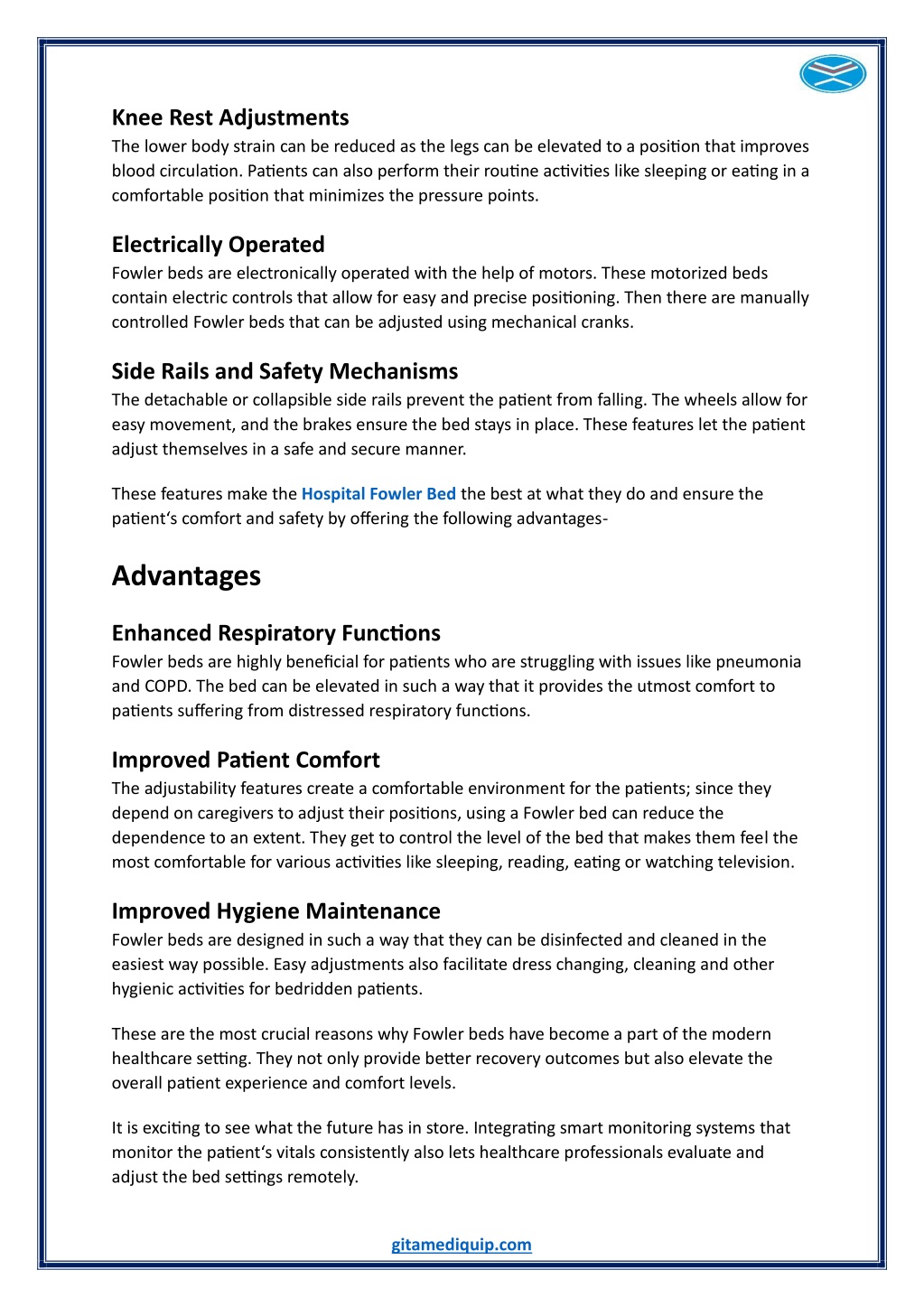 Knee Rest Adjustments
The lower body strain can be reduced as the legs can be elevated to a position that improves blood circulation. Patients can also perform their routine activities like sleeping or eating in a comfortable position that minimizes the pressure points.

Electrically Operated
Fowler beds are electronically operated with the help of motors. These motorized beds contain electric controls that allow for easy and precise positioning. Then there are manually controlled Fowler beds that can be adjusted using mechanical cranks.

Side Rails and Safety Mechanisms
The detachable or collapsible side rails prevent the patient from falling. The wheels allow for easy movement, and the brakes ensure the bed stays in place. These features let the patient adjust themselves in a safe and secure manner.

These features make the Hospital Fowler Bed the best at what they do and ensure the patient's comfort and safety by offering the following advantages-

Advantages

Enhanced Respiratory Functions
Fowler beds are highly beneficial for patients who are struggling with issues like pneumonia and COPD. The bed can be elevated in such a way that it provides the utmost comfort to patients suffering from distressed respiratory functions.

Improved Patient Comfort
The adjustability features create a comfortable environment for the patients; since they depend on caregivers to adjust their positions, using a Fowler bed can reduce the dependence to an extent. They get to control the level of the bed that makes them feel the most comfortable for various activities like sleeping, reading, eating or watching television.

Improved Hygiene Maintenance
Fowler beds are designed in such a way that they can be disinfected and cleaned in the easiest way possible. Easy adjustments also facilitate dress changing, cleaning and other hygienic activities for bedridden patients.

These are the most crucial reasons why Fowler beds have become a part of the modern healthcare setting. They not only provide better recovery outcomes but also elevate the overall patient experience and comfort levels.

It is exciting to see what the future has in store. Integrating smart monitoring systems that monitor the patient's vitals consistently also lets healthcare professionals evaluate and adjust the bed settings remotely.

gitamediquip.com